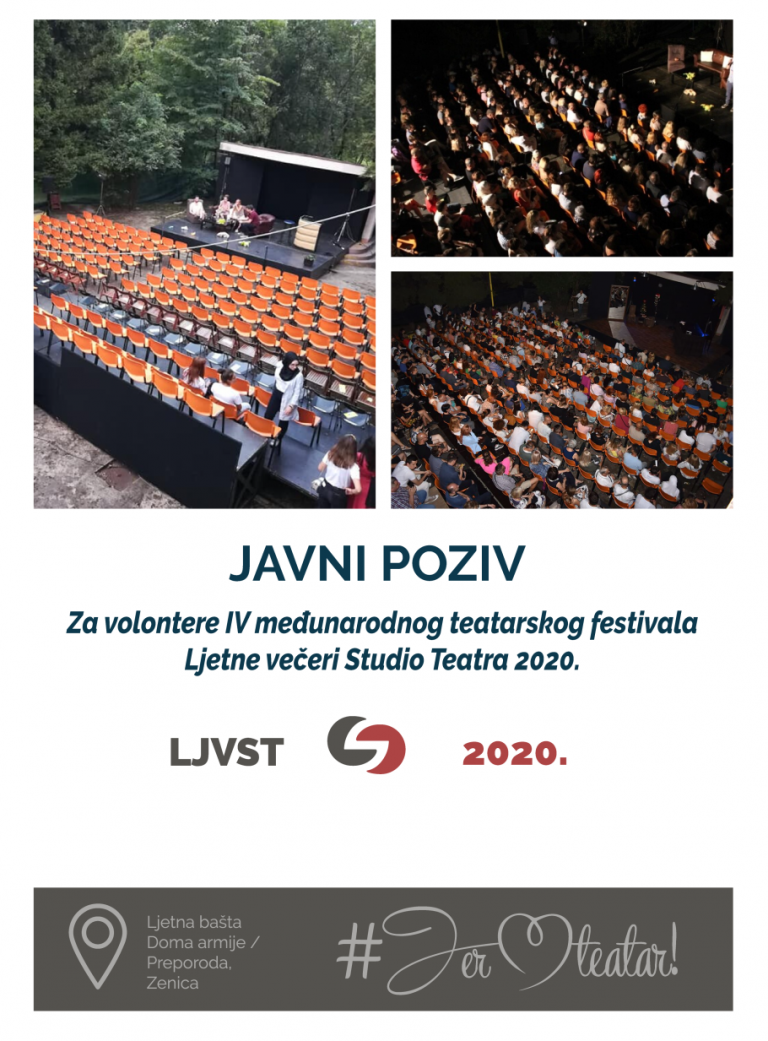 JAVNI POZIV

Za volontere IV međunarodnog teatarskog festivala Ljetne večeri Studio Teatra 2020.

LJVST 2020.

Ljetna bašta
Doma armije /
Preporoda,
Zenica

#Jer teatar!